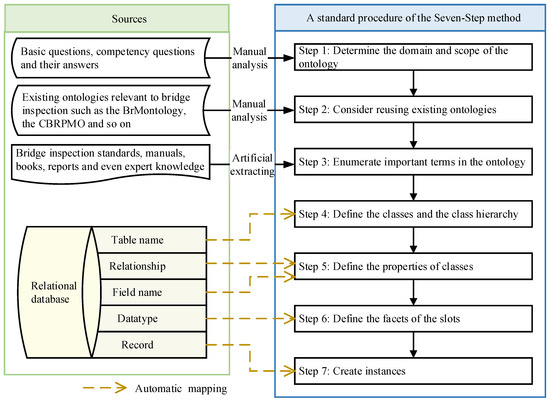 Sources

Basic questions, competency questions and their answers

Existing ontologies relevant to bridge inspection such as the BrMontology, the CBRPMO and so on

Bridge inspection standards, manuals, books, reports and even expert knowledge

Relational database

Table name

Relationship

Field name

Datatype

Record

Manual analysis

Manual analysis

Artificial extracting

A standard procedure of the Seven-Step method

Step 1: Determine the domain and scope of the ontology

Step 2: Consider reusing existing ontologies

Step 3: Enumerate important terms in the ontology

Step 4: Define the classes and the class hierarchy

Step 5: Define the properties of classes

Step 6: Define the facets of the slots

Step 7: Create instances

Automatic mapping